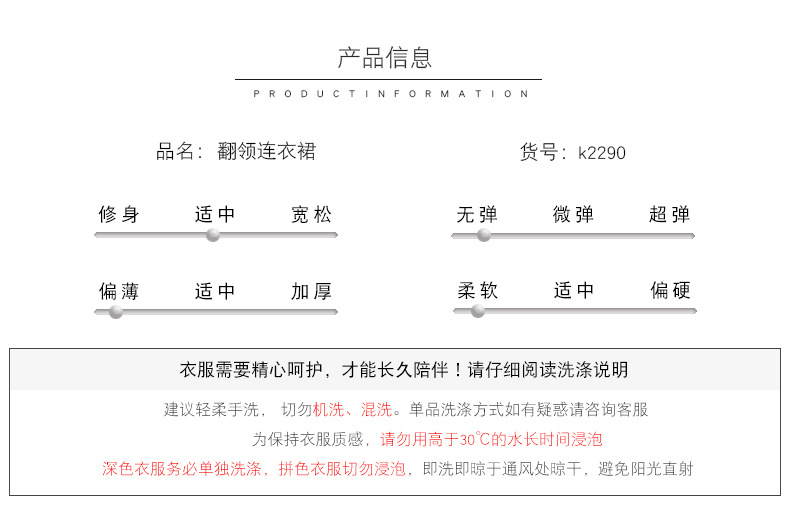 产品信息

PRODUCTINFORMATION

品名：翻领连衣裙 货号：k2290

修身 适中 宽松

无弹 微弹 超弹

偏薄 适中 加厚

柔软 适中 偏硬

衣服需要精心呵护，才能长久陪伴！请仔细阅读洗涤说明

建议轻柔手洗， 切勿机洗、混洗。单品洗涤方式如有疑惑请咨询客服

为保持衣服质感，请勿用高于30℃的水长时间浸泡

深色衣服务必单独洗涤，拼色衣服切勿浸泡，即洗即晾于通风处晾干，避免阳光直射